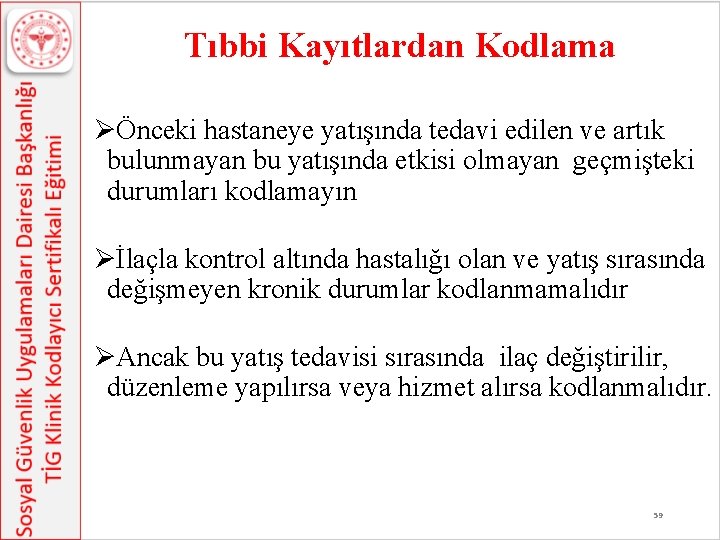 Sosyal Güvenlik Uygulamaları Dairesi Başkanlığı
TİG Klinik Kodlayıcı Sertifikalı Eğitimi

Tıbbi Kayıtlardan Kodlama

➢Önceki hastaneye yatışında tedavi edilen ve artık bulunmayan bu yatışında etkisi olmayan geçmişteki durumları kodlamayın

➢İlaçla kontrol altında hastalığı olan ve yatış sırasında değişmeyen kronik durumlar kodlanmamalıdır

➢Ancak bu yatış tedavisi sırasında ilaç değiştirilir, düzenleme yapılırsa veya hizmet alırsa kodlanmalıdır.

59